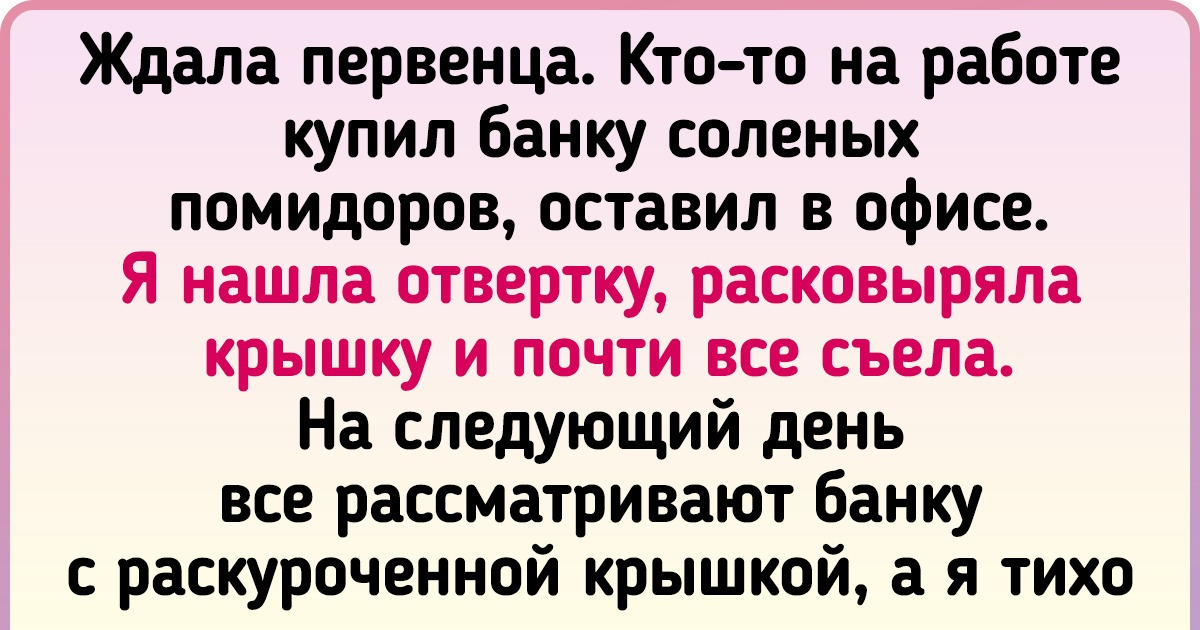 Ждала первенца. Кто-то на работе купил банку соленых помидоров, оставил в офисе. Я нашла отвертку, расковыряла крышку и почти все съела. На следующий день все рассматривают банку с раскуроченной крышкой, а я тихо